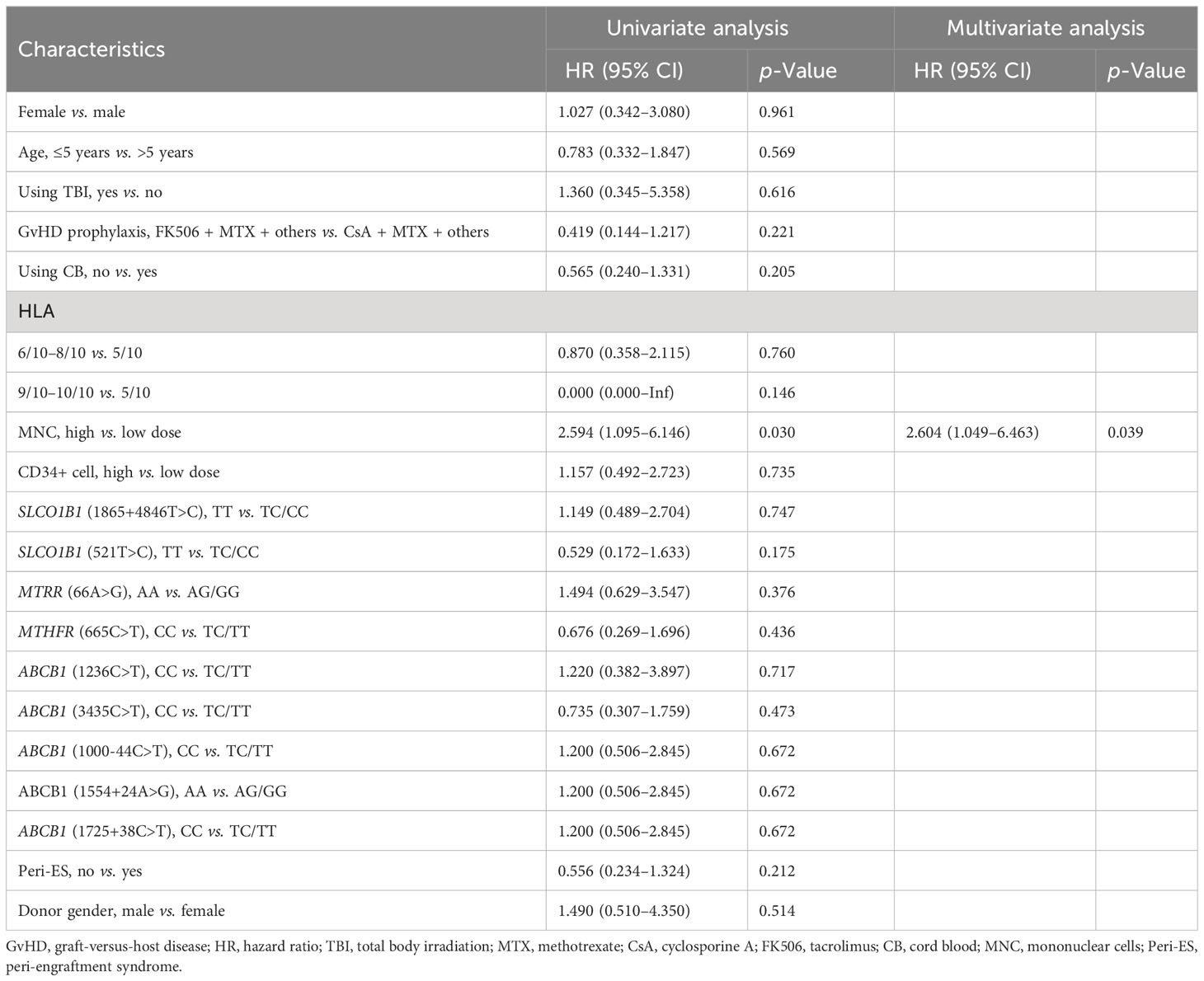 | Characteristics | Univariate analysis HR (95% CI) | Univariate analysis p-Value | Multivariate analysis HR (95% CI) | Multivariate analysis p-Value |
|---|---|---|---|---|
| Female vs. male | 1.027 (0.342–3.080) | 0.961 | | |
| Age, ≤5 years vs. >5 years | 0.783 (0.332–1.847) | 0.569 | | |
| Using TBI, yes vs. no | 1.360 (0.345–5.358) | 0.616 | | |
| GvHD prophylaxis, FK506 + MTX + others vs. CsA + MTX + others | 0.419 (0.144–1.217) | 0.221 | | |
| Using CB, no vs. yes | 0.565 (0.240–1.331) | 0.205 | | |
| HLA | | | | |
| 6/10–8/10 vs. 5/10 | 0.870 (0.358–2.115) | 0.760 | | |
| 9/10–10/10 vs. 5/10 | 0.000 (0.000–Inf) | 0.146 | | |
| MNC, high vs. low dose | 2.594 (1.095–6.146) | 0.030 | 2.604 (1.049–6.463) | 0.039 |
| CD34+ cell, high vs. low dose | 1.157 (0.492–2.723) | 0.735 | | |
| SLCO1B1 (1865+4846T>C), TT vs. TC/CC | 1.149 (0.489–2.704) | 0.747 | | |
| SLCO1B1 (521T>C), TT vs. TC/CC | 0.529 (0.172–1.633) | 0.175 | | |
| MTRR (66A>G), AA vs. AG/GG | 1.494 (0.629–3.547) | 0.376 | | |
| MTHFR (665C>T), CC vs. TC/TT | 0.676 (0.269–1.696) | 0.436 | | |
| ABCB1 (1236C>T), CC vs. TC/TT | 1.220 (0.382–3.897) | 0.717 | | |
| ABCB1 (3435C>T), CC vs. TC/TT | 0.735 (0.307–1.759) | 0.473 | | |
| ABCB1 (1000-44C>T), CC vs. TC/TT | 1.200 (0.506–2.845) | 0.672 | | |
| ABCB1 (1554+24A>G), AA vs. AG/GG | 1.200 (0.506–2.845) | 0.672 | | |
| ABCB1 (1725+38C>T), CC vs. TC/TT | 1.200 (0.506–2.845) | 0.672 | | |
| Peri-ES, no vs. yes | 0.556 (0.234–1.324) | 0.212 | | |
| Donor gender, male vs. female | 1.490 (0.510–4.350) | 0.514 | | |

GvHD, graft-versus-host disease; HR, hazard ratio; TBI, total body irradiation; MTX, methotrexate; CsA, cyclosporine A; FK506, tacrolimus; CB, cord blood; MNC, mononuclear cells; Peri-ES, peri-engraftment syndrome.